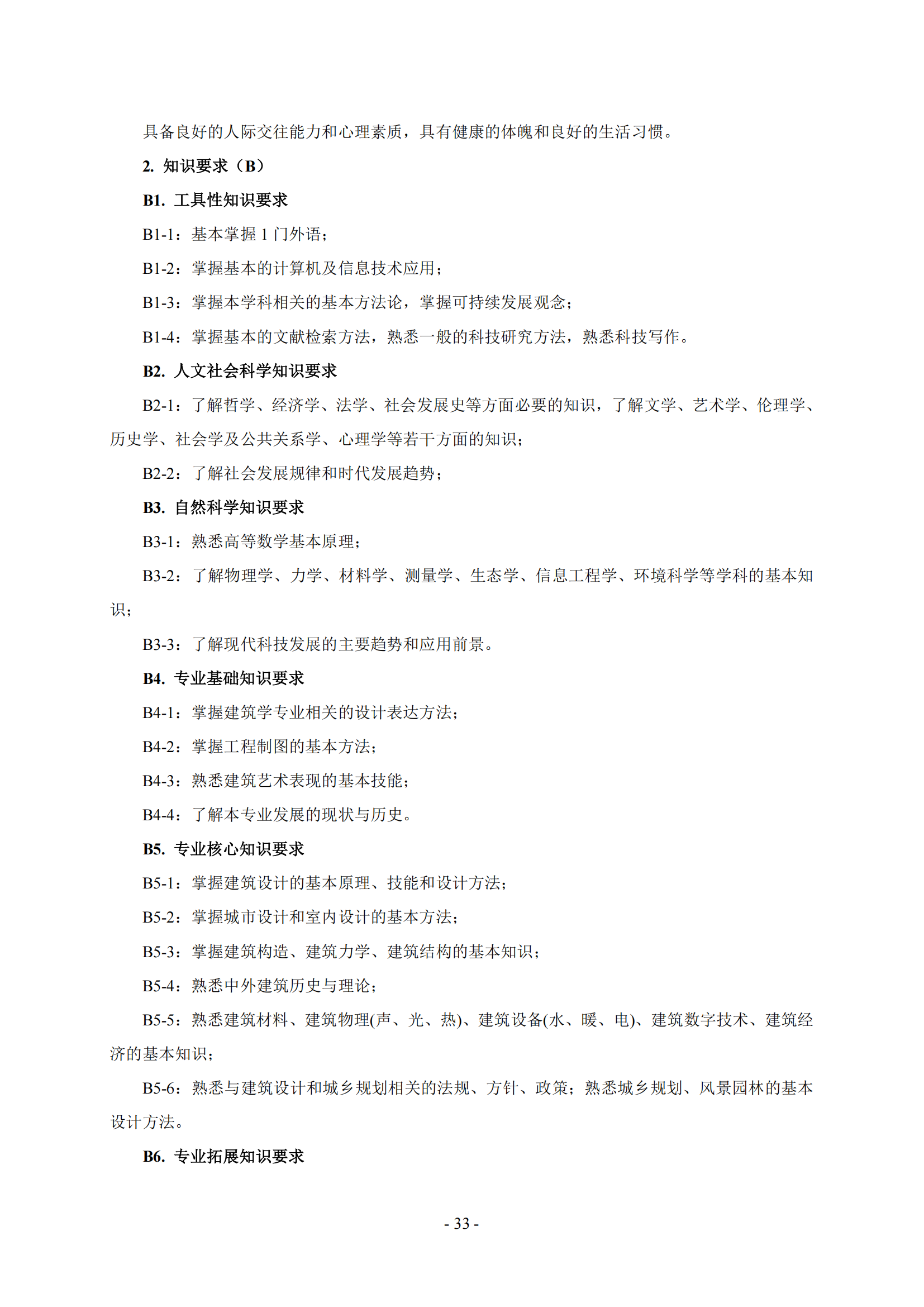 具备良好的人际交往能力和心理素质，具有健康的体魄和良好的生活习惯。

2. 知识要求（B）

B1. 工具性知识要求

B1-1：基本掌握 1 门外语；

B1-2：掌握基本的计算机及信息技术应用；

B1-3：掌握本学科相关的基本方法论，掌握可持续发展观念；

B1-4：掌握基本的文献检索方法，熟悉一般的科技研究方法，熟悉科技写作。

B2. 人文社会科学知识要求

B2-1：了解哲学、经济学、法学、社会发展史等方面必要的知识，了解文学、艺术学、伦理学、历史学、社会学及公共关系学、心理学等若干方面的知识；

B2-2：了解社会发展规律和时代发展趋势；

B3. 自然科学知识要求

B3-1：熟悉高等数学基本原理；

B3-2：了解物理学、力学、材料学、测量学、生态学、信息工程学、环境科学等学科的基本知识；

B3-3：了解现代科技发展的主要趋势和应用前景。

B4. 专业基础知识要求

B4-1：掌握建筑学专业相关的设计表达方法；

B4-2：掌握工程制图的基本方法；

B4-3：熟悉建筑艺术表现的基本技能；

B4-4：了解本专业发展的现状与历史。

B5. 专业核心知识要求

B5-1：掌握建筑设计的基本原理、技能和设计方法；

B5-2：掌握城市设计和室内设计的基本方法；

B5-3：掌握建筑构造、建筑力学、建筑结构的基本知识；

B5-4：熟悉中外建筑历史与理论；

B5-5：熟悉建筑材料、建筑物理(声、光、热)、建筑设备(水、暖、电)、建筑数字技术、建筑经济的基本知识；

B5-6：熟悉与建筑设计和城乡规划相关的法规、方针、政策；熟悉城乡规划、风景园林的基本设计方法。

B6. 专业拓展知识要求

- 33 -